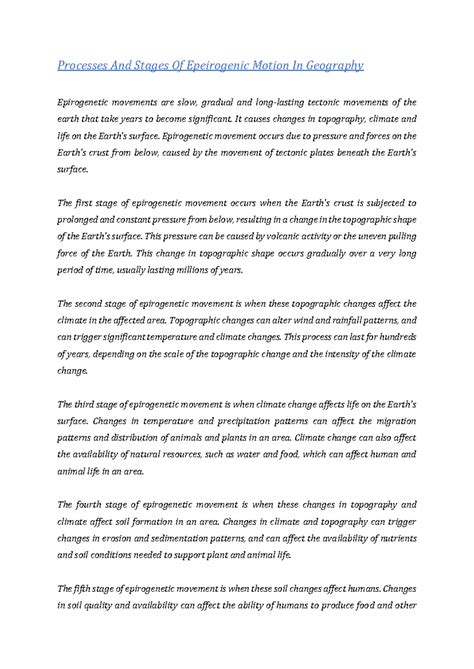 Processes And Stages Of Epeirogenic Motion In Geography

Epirogenetic movements are slow, gradual and long-lasting tectonic movements of the earth that take years to become significant. It causes changes in topography, climate and life on the Earth's surface. Epirogenetic movement occurs due to pressure and forces on the Earth's crust from below, caused by the movement of tectonic plates beneath the Earth's surface.

The first stage of epirogenetic movement occurs when the Earth's crust is subjected to prolonged and constant pressure from below, resulting in a change in the topographic shape of the Earth's surface. This pressure can be caused by volcanic activity or the uneven pulling force of the Earth. This change in topographic shape occurs gradually over a very long period of time, usually lasting millions of years.

The second stage of epirogenetic movement is when these topographic changes affect the climate in the affected area. Topographic changes can alter wind and rainfall patterns, and can trigger significant temperature and climate changes. This process can last for hundreds of years, depending on the scale of the topographic change and the intensity of the climate change.

The third stage of epirogenetic movement is when climate change affects life on the Earth's surface. Changes in temperature and precipitation patterns can affect the migration patterns and distribution of animals and plants in an area. Climate change can also affect the availability of natural resources, such as water and food, which can affect human and animal life in an area.

The fourth stage of epirogenetic movement is when these changes in topography and climate affect soil formation in an area. Changes in climate and topography can trigger changes in erosion and sedimentation patterns, and can affect the availability of nutrients and soil conditions needed to support plant and animal life.

The fifth stage of epirogenetic movement is when these soil changes affect humans. Changes in soil quality and availability can affect the ability of humans to produce food and other